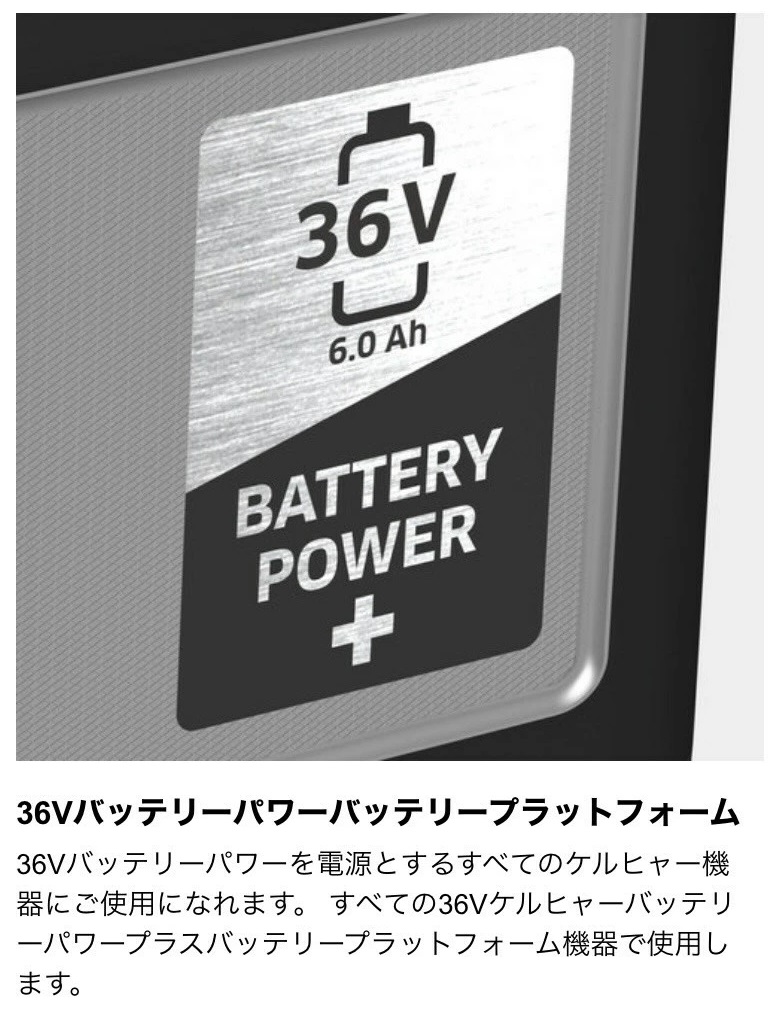 36V
6.0 Ah
BATTERY POWER
+

36Vバッテリーパワーバッテリープラットフォーム

36Vバッテリーパワーを電源とするすべてのケルヒャー機器にご使用になれます。 すべての36Vケルヒャーバッテリーパワープラスバッテリープラットフォーム機器で使用します。